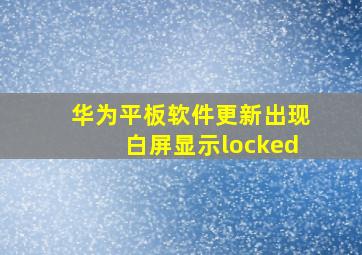 华为平板软件更新出现白屏显示locked